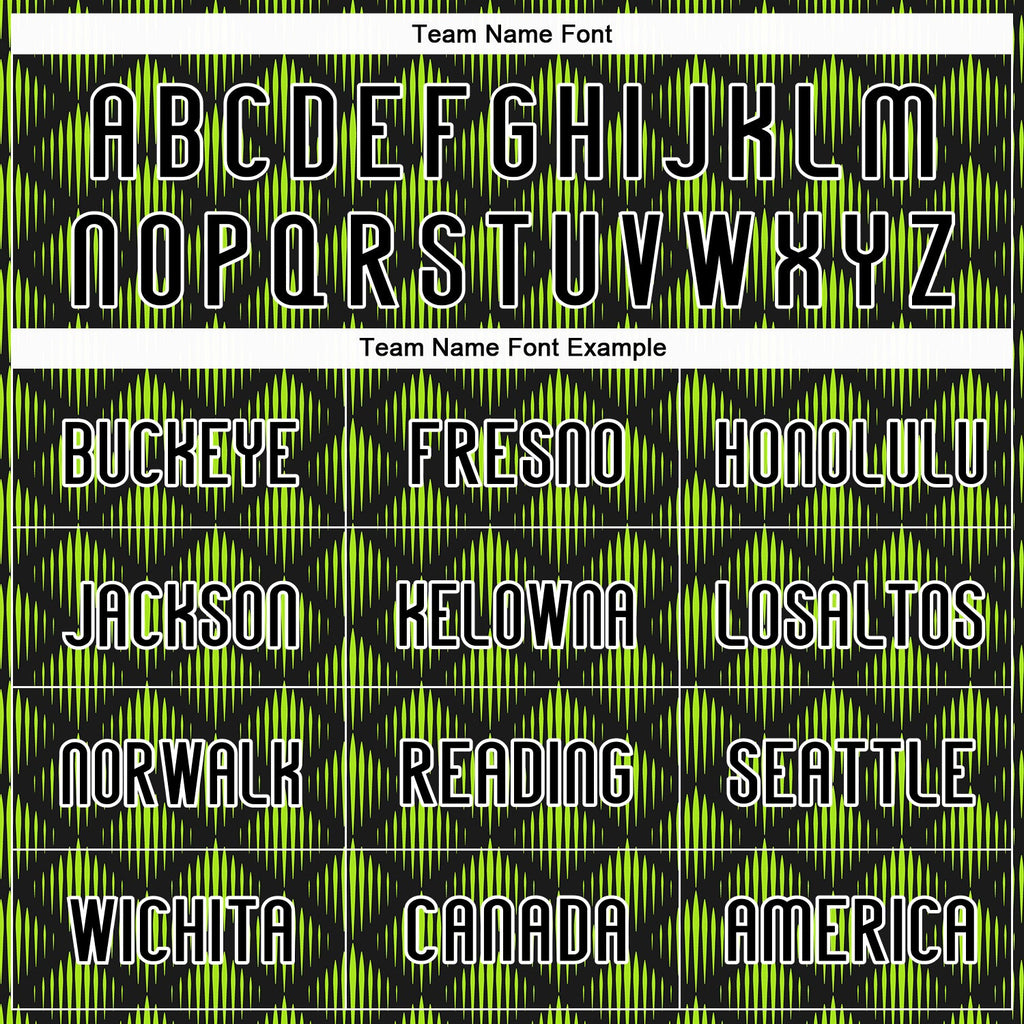 Team Name Font

A B C D E F G H I J K L M
N O P Q R S T U V W X Y Z

Team Name Font Example

| BUCKEYE | FRESNO | HONOLULU |
|---|---|---|
| JACKSON | KELOWNA | LOSALTOS |
| NORWALK | READING | SEATTLE |
| WICHITA | CANADA | AMERICA |